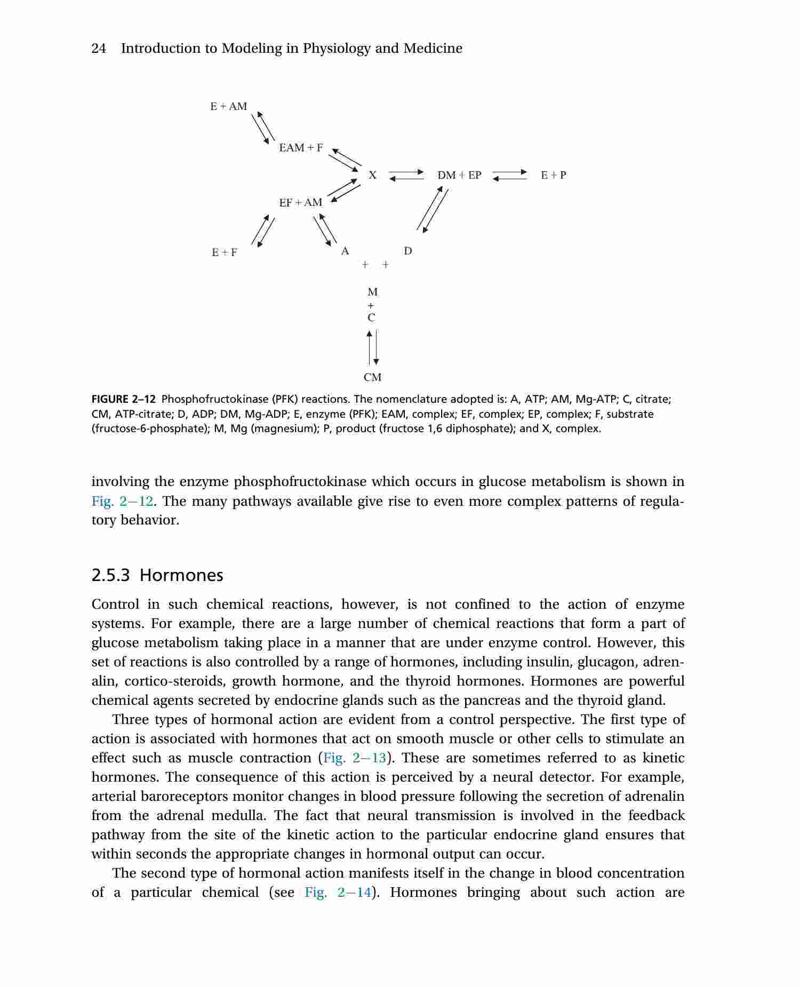 24 Introduction to Modeling in Physiology and Medicine

E + AM

EAM + F

X

DM + EP

E + P

EF + AM

E + F

A

D

+ +

M
+
C

CM

FIGURE 2–12 Phosphofructokinase (PFK) reactions. The nomenclature adopted is: A, ATP; AM, Mg-ATP; C, citrate; CM, ATP-citrate; D, ADP; DM, Mg-ADP; E, enzyme (PFK); EAM, complex; EF, complex; EP, complex; F, substrate (fructose-6-phosphate); M, Mg (magnesium); P, product (fructose 1,6 diphosphate); and X, complex.

involving the enzyme phosphofructokinase which occurs in glucose metabolism is shown in Fig. 2–12. The many pathways available give rise to even more complex patterns of regulatory behavior.

2.5.3 Hormones

Control in such chemical reactions, however, is not confined to the action of enzyme systems. For example, there are a large number of chemical reactions that form a part of glucose metabolism taking place in a manner that are under enzyme control. However, this set of reactions is also controlled by a range of hormones, including insulin, glucagon, adrenalin, cortico-steroids, growth hormone, and the thyroid hormones. Hormones are powerful chemical agents secreted by endocrine glands such as the pancreas and the thyroid gland.

Three types of hormonal action are evident from a control perspective. The first type of action is associated with hormones that act on smooth muscle or other cells to stimulate an effect such as muscle contraction (Fig. 2–13). These are sometimes referred to as kinetic hormones. The consequence of this action is perceived by a neural detector. For example, arterial baroreceptors monitor changes in blood pressure following the secretion of adrenalin from the adrenal medulla. The fact that neural transmission is involved in the feedback pathway from the site of the kinetic action to the particular endocrine gland ensures that within seconds the appropriate changes in hormonal output can occur.

The second type of hormonal action manifests itself in the change in blood concentration of a particular chemical (see Fig. 2–14). Hormones bringing about such action are